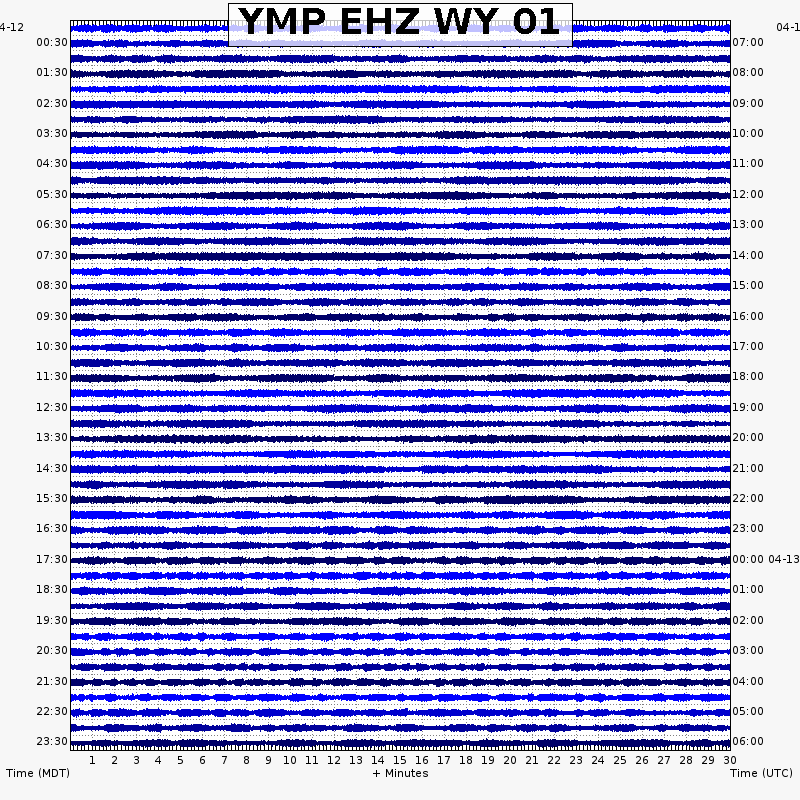 YMP EHZ WY 01

4-12
00:30
01:30
02:30
03:30
04:30
05:30
06:30
07:30
08:30
09:30
10:30
11:30
12:30
13:30
14:30
15:30
16:30
17:30
18:30
19:30
20:30
21:30
22:30
23:30

04-1
07:00
08:00
09:00
10:00
11:00
12:00
13:00
14:00
15:00
16:00
17:00
18:00
19:00
20:00
21:00
22:00
23:00
00:00 04-13
01:00
02:00
03:00
04:00
05:00
06:00

1 2 3 4 5 6 7 8 9 10 11 12 13 14 15 16 17 18 19 20 21 22 23 24 25 26 27 28 29 30

Time (MDT)
+ Minutes
Time (UTC)